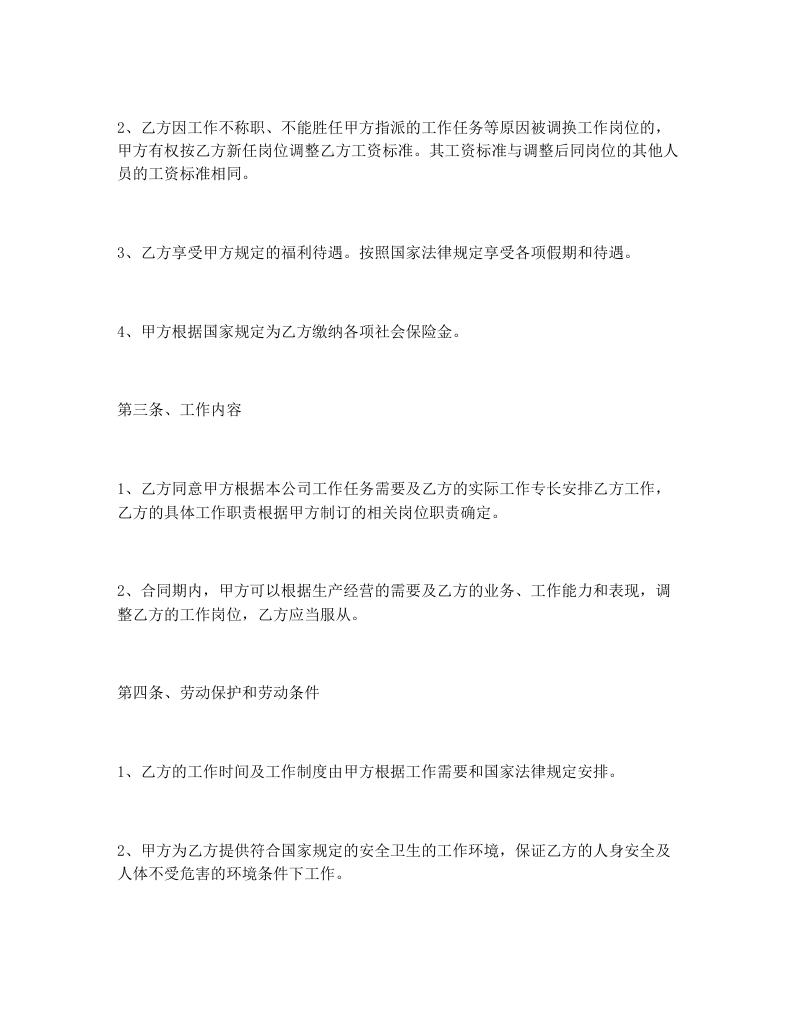 2、乙方因工作不称职、不能胜任甲方指派的工作任务等原因被调换工作岗位的，甲方有权按乙方新任岗位调整乙方工资标准。其工资标准与调整后同岗位的其他人员的工资标准相同。

3、乙方享受甲方规定的福利待遇。按照国家法律规定享受各项假期和待遇。

4、甲方根据国家规定为乙方缴纳各项社会保险金。

第三条、工作内容

1、乙方同意甲方根据本公司工作任务需要及乙方的实际工作专长安排乙方工作，乙方的具体工作职责根据甲方制订的相关岗位职责确定。

2、合同期内，甲方可以根据生产经营的需要及乙方的业务、工作能力和表现，调整乙方的工作岗位，乙方应当服从。

第四条、劳动保护和劳动条件

1、乙方的工作时间及工作制度由甲方根据工作需要和国家法律规定安排。

2、甲方为乙方提供符合国家规定的安全卫生的工作环境，保证乙方的人身安全及人体不受危害的环境条件下工作。